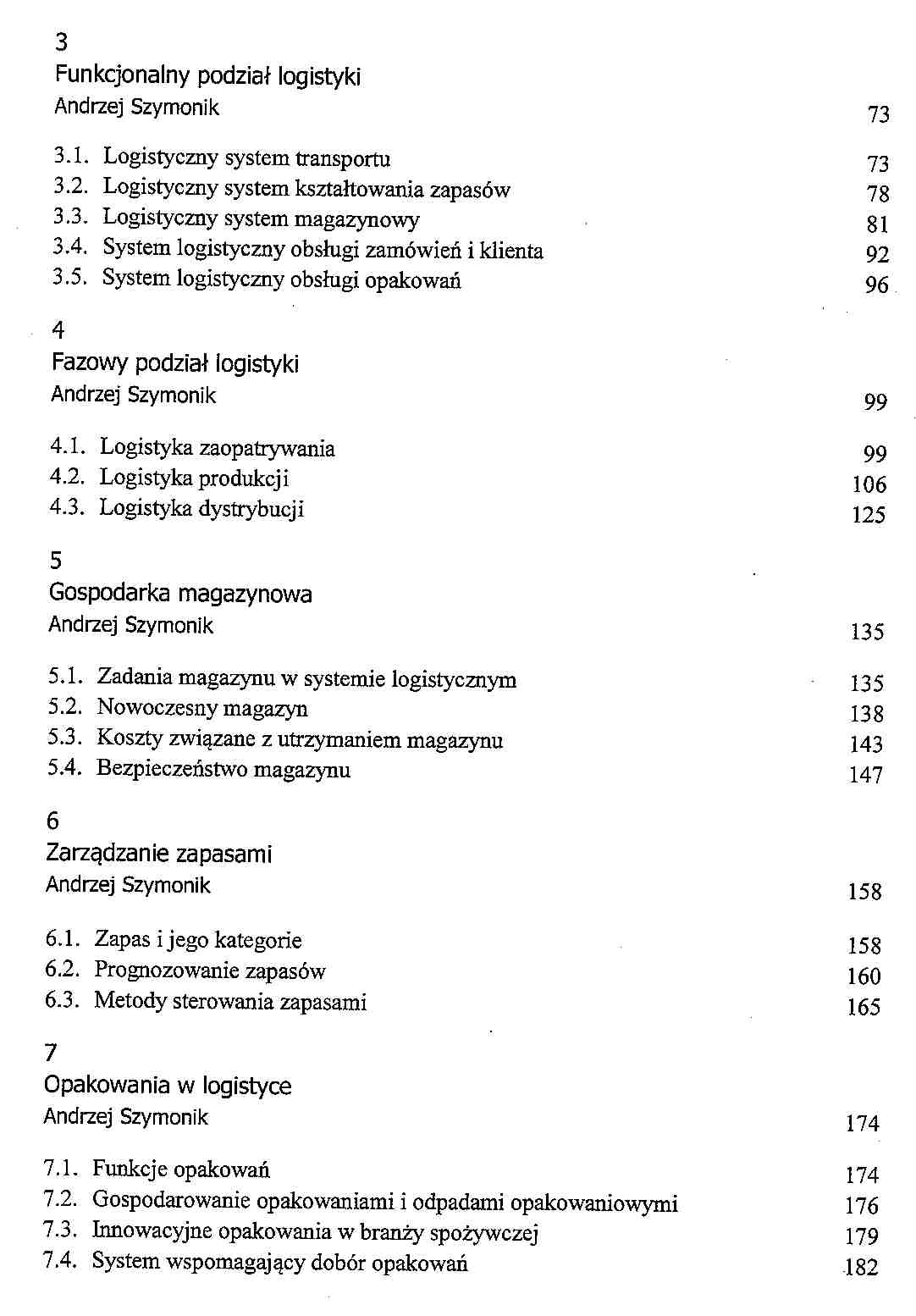 3
Funkcjonalny podział logistyki
Andrzej Szymonik 73

3.1. Logistyczny system transportu 73
3.2. Logistyczny system kształtowania zapasów 78
3.3. Logistyczny system magazynowy 81
3.4. System logistyczny obsługi zamówień i klienta 92
3.5. System logistyczny obsługi opakowań 96

4
Fazowy podział logistyki
Andrzej Szymonik 99

4.1. Logistyka zaopatrywania 99
4.2. Logistyka produkcji 106
4.3. Logistyka dystrybucji 125

5
Gospodarka magazynowa
Andrzej Szymonik 135

5.1. Zadania magazynu w systemie logistycznym 135
5.2. Nowoczesny magazyn 138
5.3. Koszty związane z utrzymaniem magazynu 143
5.4. Bezpieczeństwo magazynu 147

6
Zarządzanie zapasami
Andrzej Szymonik 158

6.1. Zapas i jego kategorie 158
6.2. Prognozowanie zapasów 160
6.3. Metody sterowania zapasami 165

7
Opakowania w logistyce
Andrzej Szymonik 174

7.1. Funkcje opakowań 174
7.2. Gospodarowanie opakowaniami i odpadami opakowaniowymi 176
7.3. Innowacyjne opakowania w branży spożywczej 179
7.4. System wspomagający dobór opakowań 182